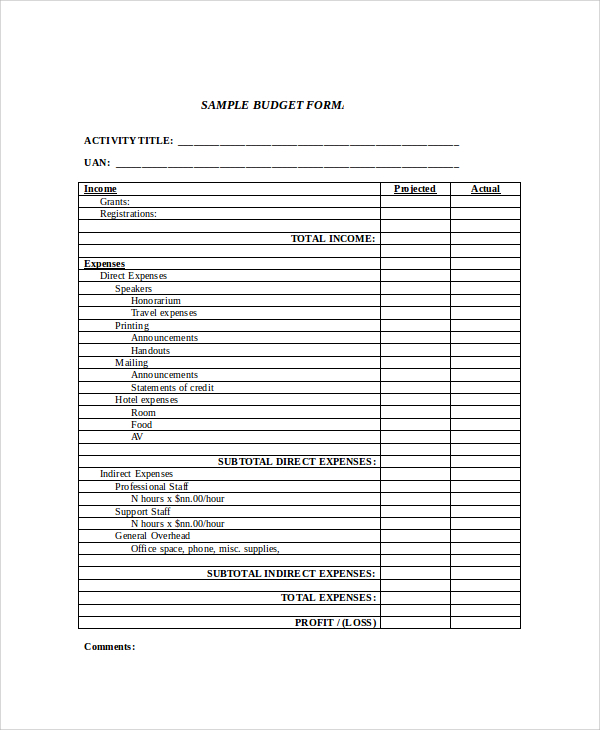 SAMPLE BUDGET FORM

ACTIVITY TITLE: ____

UAN: ____

| Income | Projected | Actual |
|---|---|---|
| Grants: | | |
| Registrations: | | |
| | | |
| TOTAL INCOME: | | |
| | | |
| Expenses | | |
| Direct Expenses | | |
| Speakers | | |
| Honorarium | | |
| Travel expenses | | |
| Printing | | |
| Announcements | | |
| Handouts | | |
| Mailing | | |
| Announcements | | |
| Statements of credit | | |
| Hotel expenses | | |
| Room | | |
| Food | | |
| AV | | |
| | | |
| SUBTOTAL DIRECT EXPENSES: | | |
| Indirect Expenses | | |
| Professional Staff | | |
| N hours x $nn.00/hour | | |
| Support Staff | | |
| N hours x $nn.00/hour | | |
| General Overhead | | |
| Office space, phone, misc. supplies, | | |
| | | |
| SUBTOTAL INDIRECT EXPENSES: | | |
| | | |
| TOTAL EXPENSES: | | |
| | | |
| PROFIT / (LOSS) | | |

Comments: